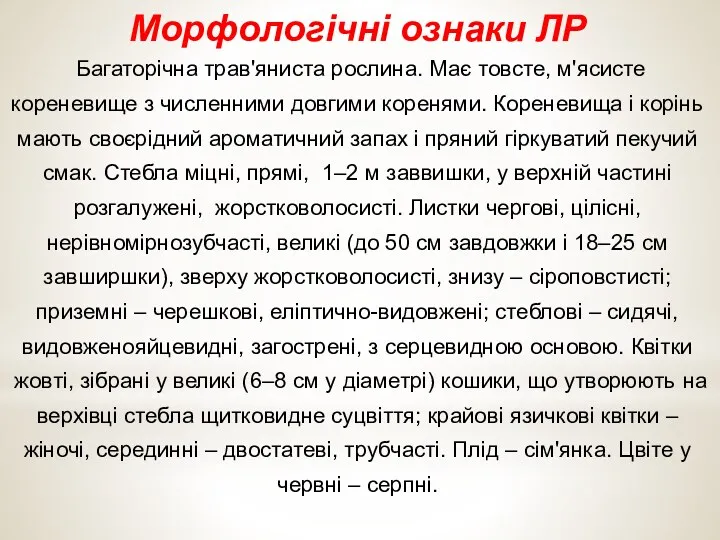 Морфологічні ознаки ЛР

Багаторічна трав'яниста рослина. Має товсте, м'ясисте кореневище з численними довгими коренями. Кореневища і корінь мають своєрідний ароматичний запах і пряний гіркуватий пекучий смак. Стебла міцні, прямі, 1–2 м заввишки, у верхній частині розгалужені, жорстковолосисті. Листки чергові, цілісні, нерівномірнозубчасті, великі (до 50 см завдовжки і 18–25 см завширшки), зверху жорстковолосисті, знизу – сіроповстисті; приземні – черешкові, еліптично-видовжені; стеблові – сидячі, видовженояйцевидні, загострені, з серцевидною основою. Квітки жовті, зібрані у великі (6–8 см у діаметрі) кошики, що утворюють на верхівці стебла щитковидне суцвіття; крайові язичкові квітки – жіночі, серединні – двостатеві, трубчасті. Плід – сім'янка. Цвіте у червні – серпні.